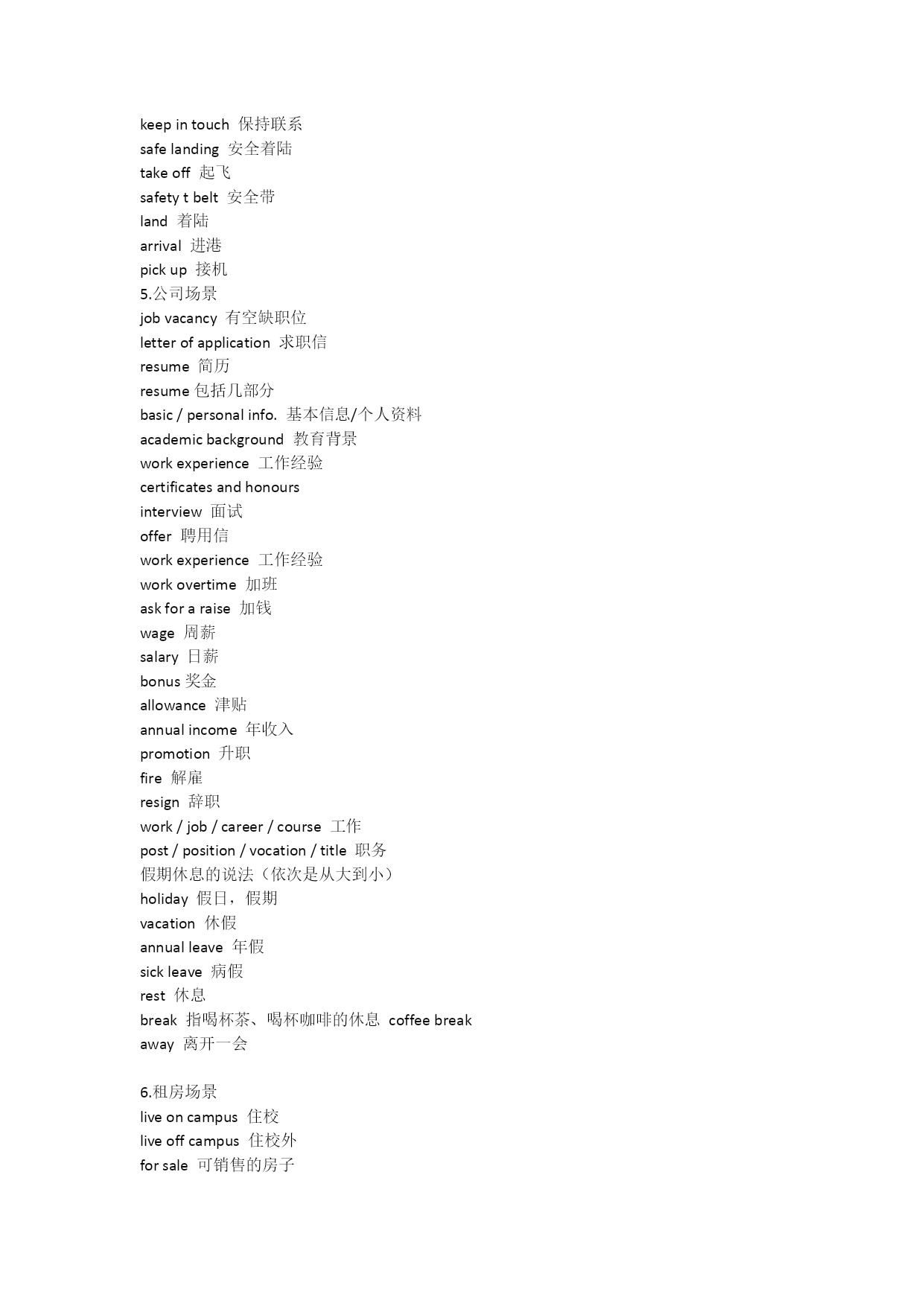 keep in touch  保持联系
safe landing  安全着陆
take off  起飞
safety t belt  安全带
land  着陆
arrival  进港
pick up  接机
5.公司场景
job vacancy  有空缺职位
letter of application  求职信
resume  简历
resume 包括几部分
basic / personal info.  基本信息/个人资料
academic background  教育背景
work experience  工作经验
certificates and honours
interview  面试
offer  聘用信
work experience  工作经验
work overtime  加班
ask for a raise  加钱
wage  周薪
salary  日薪
bonus 奖金
allowance  津贴
annual income  年收入
promotion  升职
fire  解雇
resign  辞职
work / job / career / course  工作
post / position / vocation / title  职务
假期休息的说法（依次是从大到小）
holiday  假日，假期
vacation  休假
annual leave  年假
sick leave  病假
rest  休息
break  指喝杯茶、喝杯咖啡的休息  coffee break
away  离开一会

6.租房场景
live on campus  住校
live off campus  住校外
for sale  可销售的房子